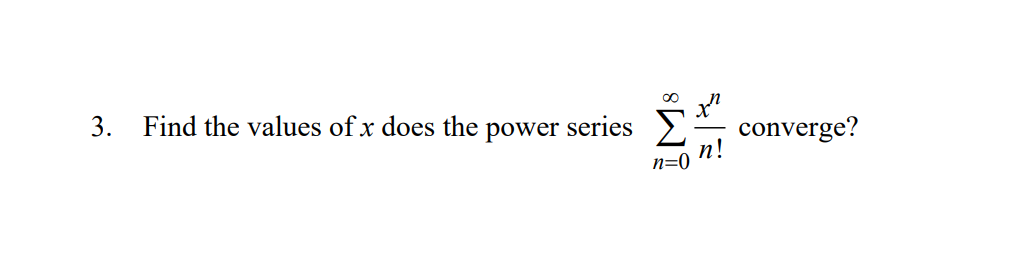 3. Find the values of $x$ does the power series $\sum_{n=0}^{\infty} \frac{x^n}{n!}$ converge?